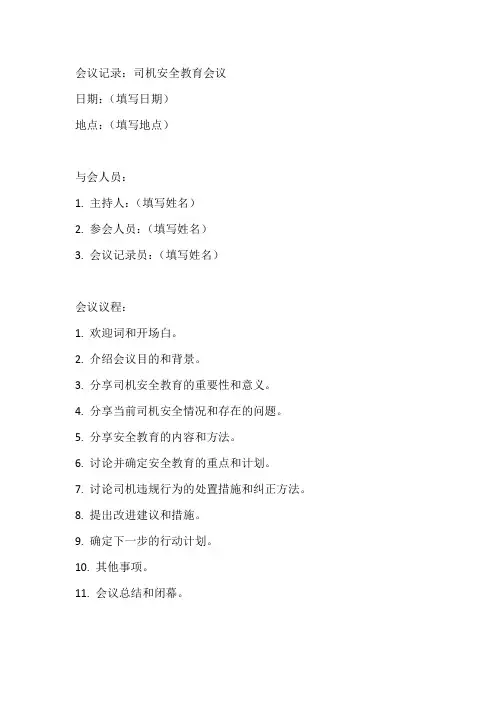 会议记录：司机安全教育会议

日期：（填写日期）

地点：（填写地点）

与会人员：

1. 主持人：（填写姓名）

2. 参会人员：（填写姓名）

3. 会议记录员：（填写姓名）

会议议程：

1. 欢迎词和开场白。

2. 介绍会议目的和背景。

3. 分享司机安全教育的重要性和意义。

4. 分享当前司机安全情况和存在的问题。

5. 分享安全教育的内容和方法。

6. 讨论并确定安全教育的重点和计划。

7. 讨论司机违规行为的处置措施和纠正方法。

8. 提出改进建议和措施。

9. 确定下一步的行动计划。

10. 其他事项。

11. 会议总结和闭幕。